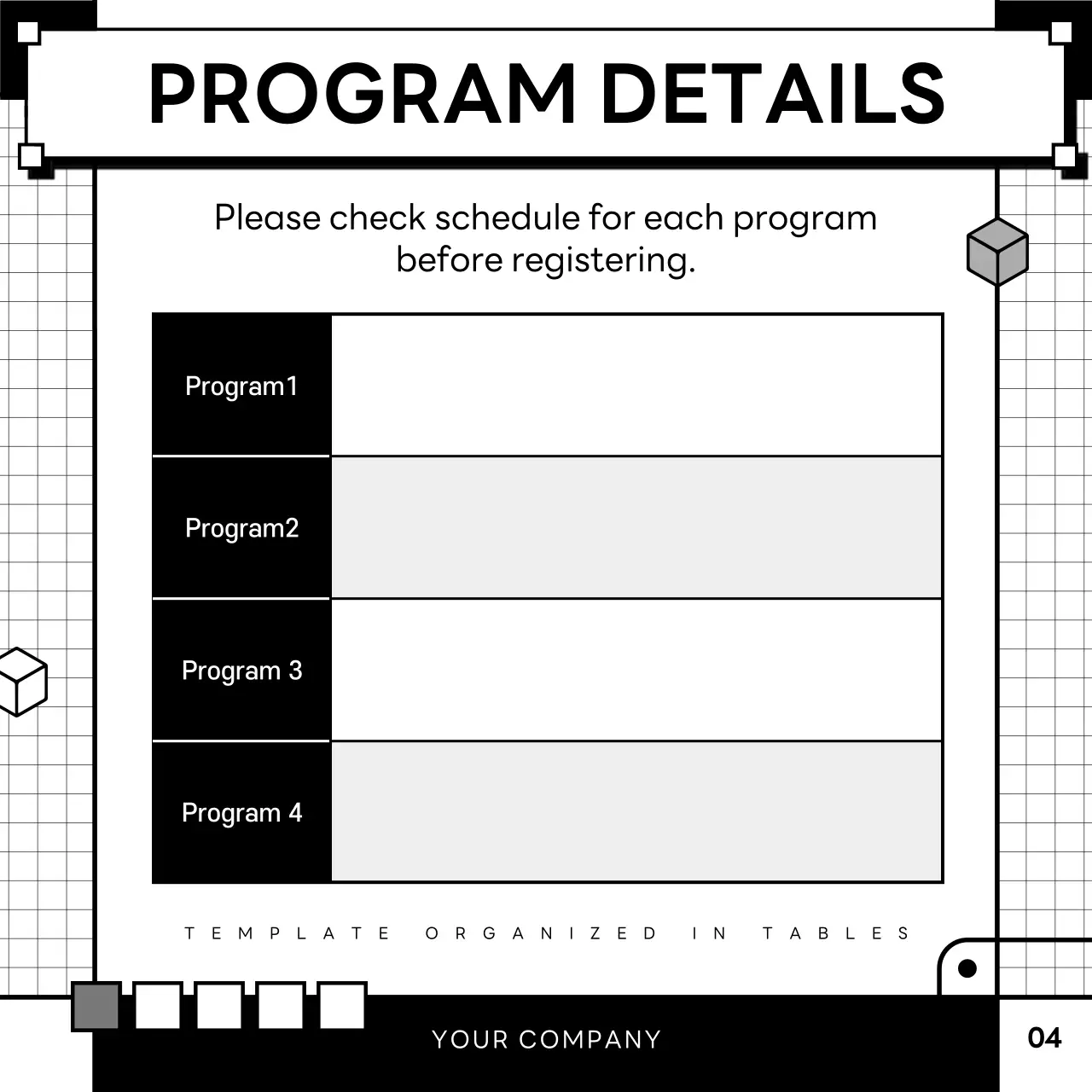 PROGRAM DETAILS

Please check schedule for each program before registering.

| Program1 | |
|---|---|
| Program2 | |
| Program 3 | |
| Program 4 | |

TEMPLATE ORGANIZED IN TABLES

YOUR COMPANY

04